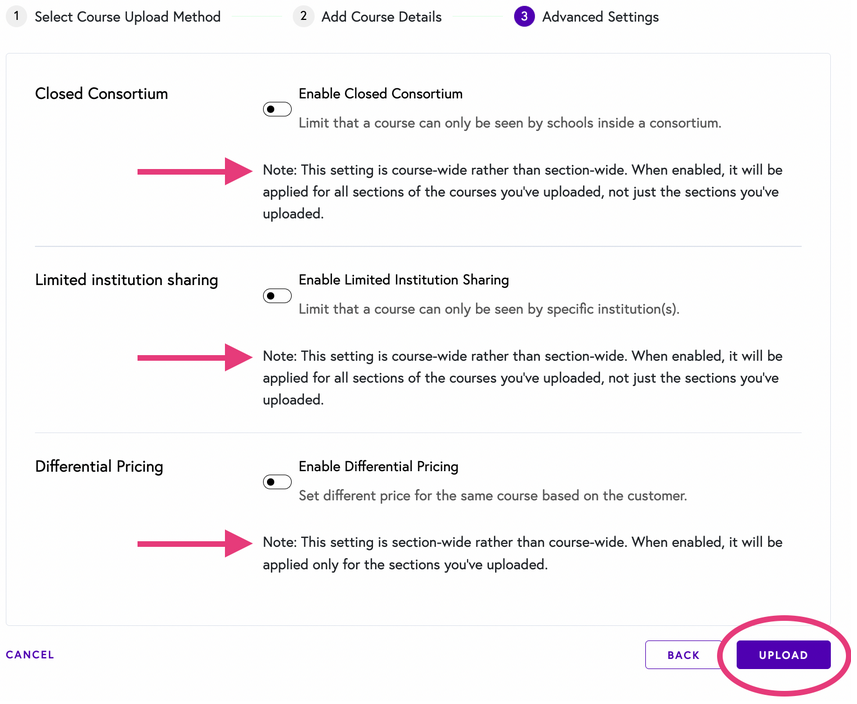 1 Select Course Upload Method
2 Add Course Details
3 Advanced Settings

Closed Consortium

Enable Closed Consortium

Limit that a course can only be seen by schools inside a consortium.

Note: This setting is course-wide rather than section-wide. When enabled, it will be applied for all sections of the courses you've uploaded, not just the sections you've uploaded.

Limited institution sharing

Enable Limited Institution Sharing

Limit that a course can only be seen by specific institution(s).

Note: This setting is course-wide rather than section-wide. When enabled, it will be applied for all sections of the courses you've uploaded, not just the sections you've uploaded.

Differential Pricing

Enable Differential Pricing

Set different price for the same course based on the customer.

Note: This setting is section-wide rather than course-wide. When enabled, it will be applied only for the sections you've uploaded.

CANCEL

BACK

UPLOAD